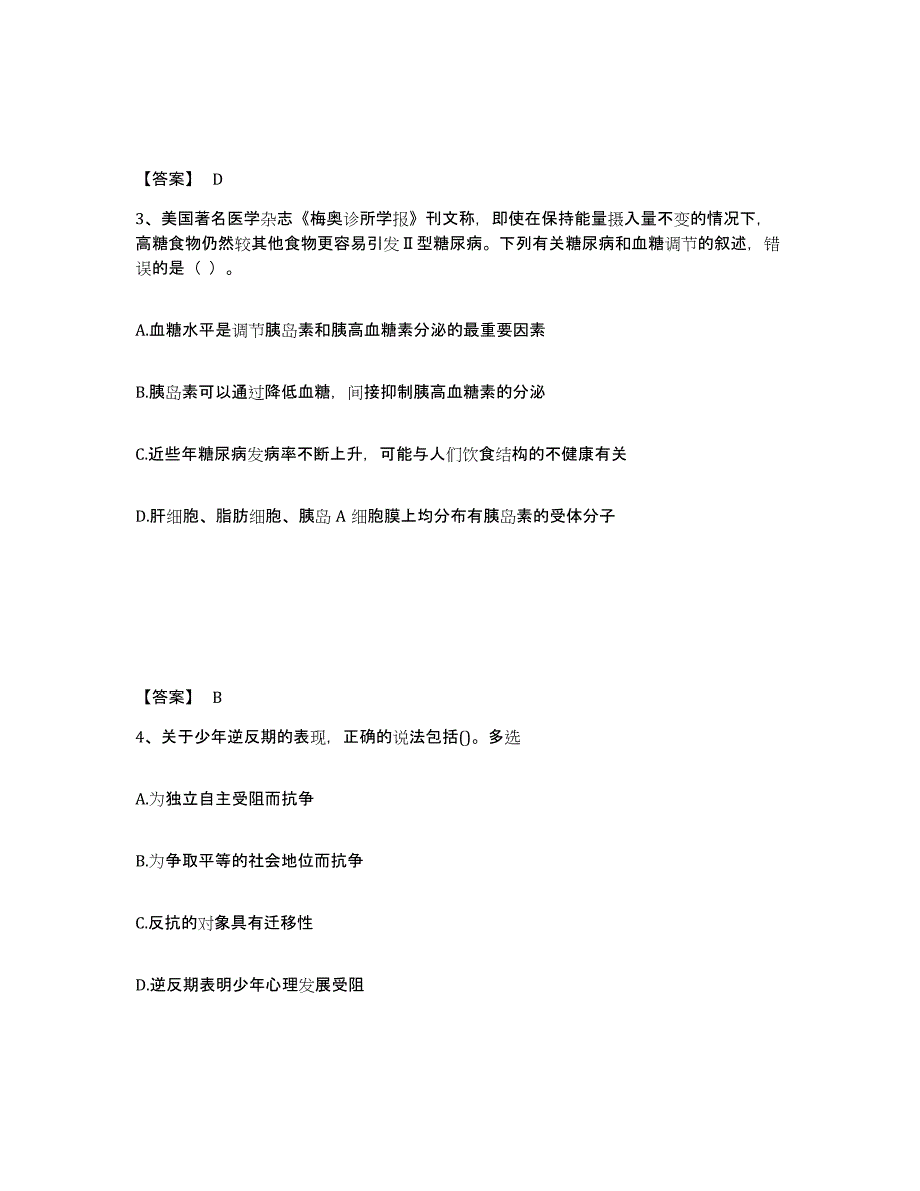 【答案】 D

3、美国著名医学杂志《梅奥诊所学报》刊文称，即使在保持能量摄入量不变的情况下，高糖食物仍然较其他食物更容易引发Ⅱ型糖尿病。下列有关糖尿病和血糖调节的叙述，错误的是（ ）。

A.血糖水平是调节胰岛素和胰高血糖素分泌的最重要因素

B.胰岛素可以通过降低血糖，间接抑制胰高血糖素的分泌

C.近些年糖尿病发病率不断上升，可能与人们饮食结构的不健康有关

D.肝细胞、脂肪细胞、胰岛 A 细胞膜上均分布有胰岛素的受体分子

【答案】 B

4、关于少年逆反期的表现，正确的说法包括()。多选

A.为独立自主受阻而抗争

B.为争取平等的社会地位而抗争

C.反抗的对象具有迁移性

D.逆反期表明少年心理发展受阻